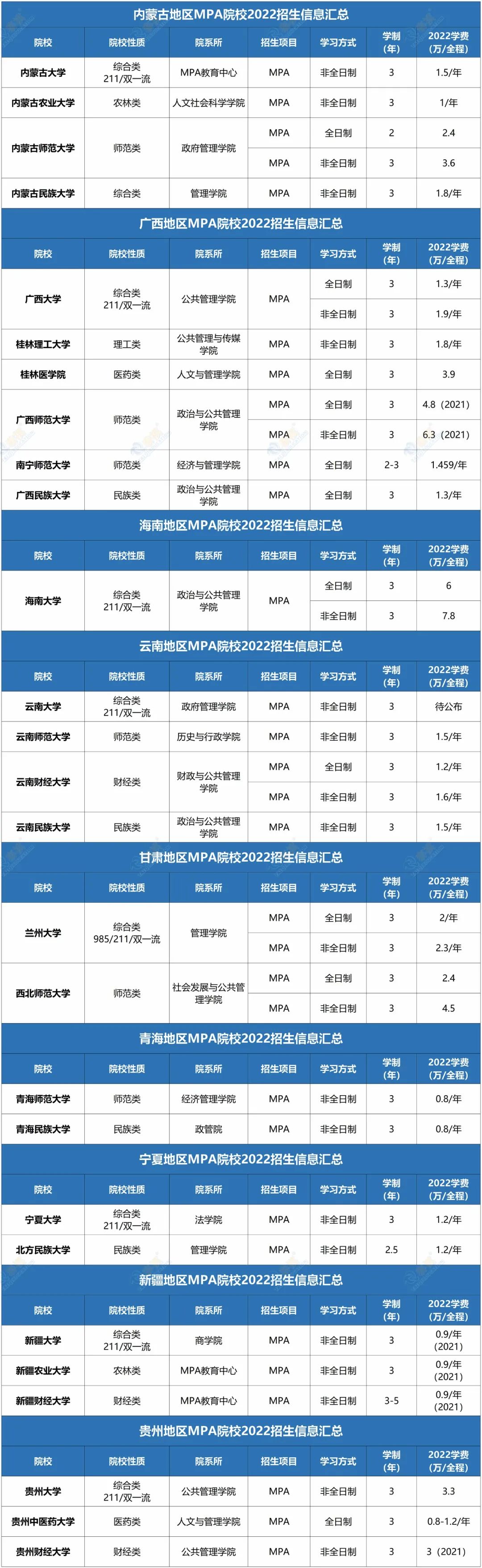 内蒙古地区MPA院校2022招生信息汇总

| 院校 | 院校性质 | 院系所 | 招生项目 | 学习方式 | 学制（年） | 2022学费（万/全程） |
|---|---|---|---|---|---|---|
| 内蒙古大学 | 综合类 211/双一流 | MPA教育中心 | MPA | 非全日制 | 3 | 1.5/年 |
| 内蒙古农业大学 | 农林类 | 人文社会科学学院 | MPA | 非全日制 | 3 | 1/年 |
| 内蒙古师范大学 | 师范类 | 政府管理学院 | MPA | 全日制 | 2 | 2.4 |
| | | | MPA | 非全日制 | 3 | 3.6 |
| 内蒙古民族大学 | 综合类 | 管理学院 | MPA | 非全日制 | 3 | 1.8/年 |

广西地区MPA院校2022招生信息汇总

| 院校 | 院校性质 | 院系所 | 招生项目 | 学习方式 | 学制（年） | 2022学费（万/全程） |
|---|---|---|---|---|---|---|
| 广西大学 | 综合类 211/双一流 | 公共管理学院 | MPA | 全日制 | 3 | 1.3/年 |
| | | | | 非全日制 | 3 | 1.9/年 |
| 桂林理工大学 | 理工类 | 公共管理与传媒学院 | MPA | 非全日制 | 3 | 1.8/年 |
| 桂林医学院 | 医药类 | 人文与管理学院 | MPA | 全日制 | 3 | 3.9 |
| 广西师范大学 | 师范类 | 政治与公共管理学院 | MPA | 全日制 | 3 | 4.8（2021） |
| | | | MPA | 非全日制 | 3 | 6.3（2021） |
| 南宁师范大学 | 师范类 | 经济与管理学院 | MPA | 全日制 | 2-3 | 1.459/年 |
| 广西民族大学 | 民族类 | 政治与公共管理学院 | MPA | 全日制 | 3 | 1.3/年 |

海南地区MPA院校2022招生信息汇总

| 院校 | 院校性质 | 院系所 | 招生项目 | 学习方式 | 学制（年） | 2022学费（万/全程） |
|---|---|---|---|---|---|---|
| 海南大学 | 综合类 211/双一流 | 政治与公共管理学院 | MPA | 全日制 | 3 | 6 |
| | | | | 非全日制 | 3 | 7.8 |

云南地区MPA院校2022招生信息汇总

| 院校 | 院校性质 | 院系所 | 招生项目 | 学习方式 | 学制（年） | 2022学费（万/全程） |
|---|---|---|---|---|---|---|
| 云南大学 | 综合类 211/双一流 | 政府管理学院 | MPA | 非全日制 | 3 | 待公布 |
| 云南师范大学 | 师范类 | 历史与行政学院 | MPA | 非全日制 | 3 | 1.5/年 |
| 云南财经大学 | 财经类 | 财政与公共管理学院 | MPA | 全日制 | 3 | 1.2/年 |
| | | | MPA | 非全日制 | 3 | 1.6/年 |
| 云南民族大学 | 民族类 | 政治与公共管理学院 | MPA | 非全日制 | 3 | 1.5/年 |

甘肃地区MPA院校2022招生信息汇总

| 院校 | 院校性质 | 院系所 | 招生项目 | 学习方式 | 学制（年） | 2022学费（万/全程） |
|---|---|---|---|---|---|---|
| 兰州大学 | 综合类 985/211/双一流 | 管理学院 | MPA | 全日制 | 3 | 2/年 |
| | | | MPA | 非全日制 | 3 | 2.3/年 |
| 西北师范大学 | 师范类 | 社会发展与公共管理学院 | MPA | 全日制 | 3 | 2.4 |
| | | | MPA | 非全日制 | 3 | 4.5 |

青海地区MPA院校2022招生信息汇总

| 院校 | 院校性质 | 院系所 | 招生项目 | 学习方式 | 学制（年） | 2022学费（万/全程） |
|---|---|---|---|---|---|---|
| 青海师范大学 | 师范类 | 经济管理学院 | MPA | 非全日制 | 3 | 0.8/年 |
| 青海民族大学 | 民族类 | 政管院 | MPA | 非全日制 | 3 | 0.8/年 |

宁夏地区MPA院校2022招生信息汇总

| 院校 | 院校性质 | 院系所 | 招生项目 | 学习方式 | 学制（年） | 2022学费（万/全程） |
|---|---|---|---|---|---|---|
| 宁夏大学 | 综合类 211/双一流 | 法学院 | MPA | 非全日制 | 3 | 1.2/年 |
| 北方民族大学 | 民族类 | 管理学院 | MPA | 非全日制 | 2.5 | 1.2/年 |

新疆地区MPA院校2022招生信息汇总

| 院校 | 院校性质 | 院系所 | 招生项目 | 学习方式 | 学制（年） | 2022学费（万/全程） |
|---|---|---|---|---|---|---|
| 新疆大学 | 综合类 211/双一流 | 商学院 | MPA | 非全日制 | 3 | 0.9/年（2021） |
| 新疆农业大学 | 农林类 | MPA教育中心 | MPA | 非全日制 | 3 | 0.9/年（2021） |
| 新疆财经大学 | 财经类 | MPA教育中心 | MPA | 非全日制 | 3-5 | 0.9/年（2021） |

贵州地区MPA院校2022招生信息汇总

| 院校 | 院校性质 | 院系所 | 招生项目 | 学习方式 | 学制（年） | 2022学费（万/全程） |
|---|---|---|---|---|---|---|
| 贵州大学 | 综合类 211/双一流 | 公共管理学院 | MPA | 非全日制 | 3 | 3.3 |
| 贵州中医药大学 | 医药类 | 人文与管理学院 | MPA | 全日制 | 3 | 0.8-1.2/年 |
| 贵州财经大学 | 财经类 | 公共管理学院 | MPA | 非全日制 | 3 | 3（2021） |